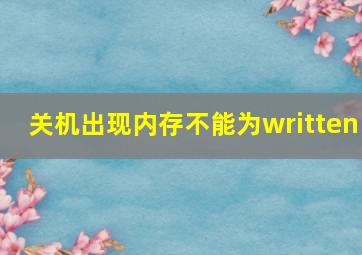 关机出现内存不能为written